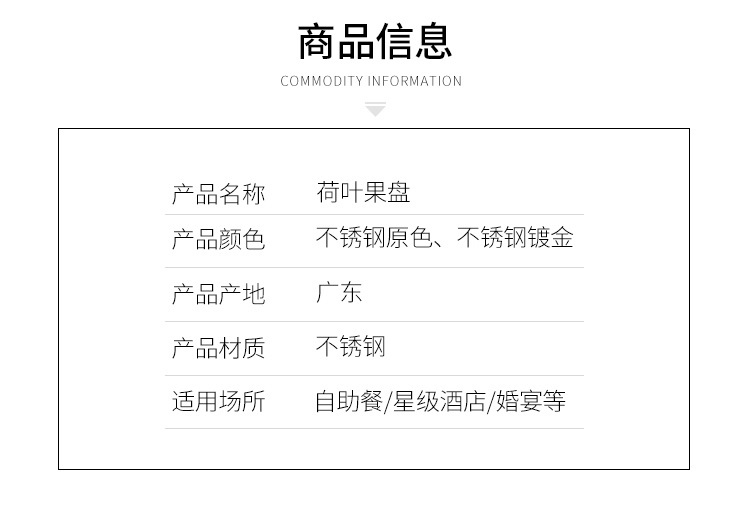 商品信息
COMMODITY INFORMATION

产品名称 荷叶果盘
产品颜色 不锈钢原色、不锈钢镀金
产品产地 广东
产品材质 不锈钢
适用场所 自助餐/星级酒店/婚宴等